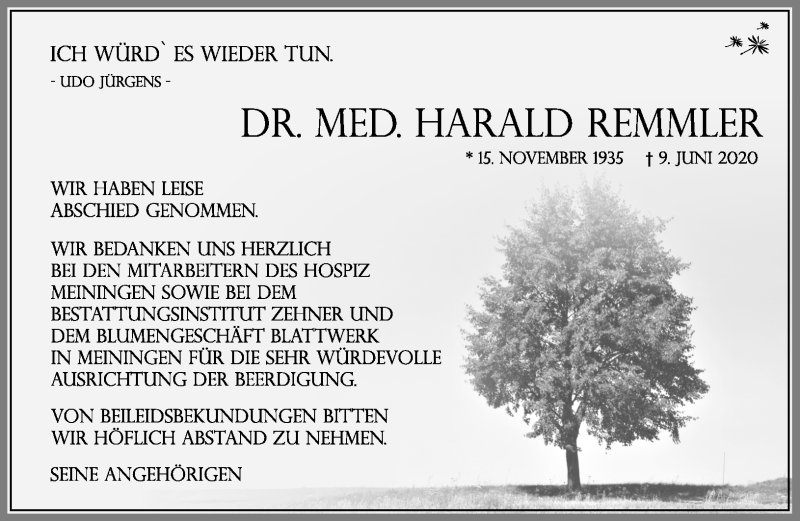 ICH WÜRD` ES WIEDER TUN.
- UDO JÜRGENS -

DR. MED. HARALD REMMLER

* 15. NOVEMBER 1935 † 9. JUNI 2020

WIR HABEN LEISE ABSCHIED GENOMMEN.

WIR BEDANKEN UNS HERZLICH BEI DEN MITARBEITERN DES HOSPIZ MEININGEN SOWIE BEI DEM BESTATTUNGSINSTITUT ZEHNER UND DEM BLUMENGESCHÄFT BLATTWERK IN MEININGEN FÜR DIE SEHR WÜRDEVOLLE AUSRICHTUNG DER BEERDIGUNG.

VON BEILEIDSBEKUNDUNGEN BITTEN WIR HÖFLICH ABSTAND ZU NEHMEN.

SEINE ANGEHÖRIGEN